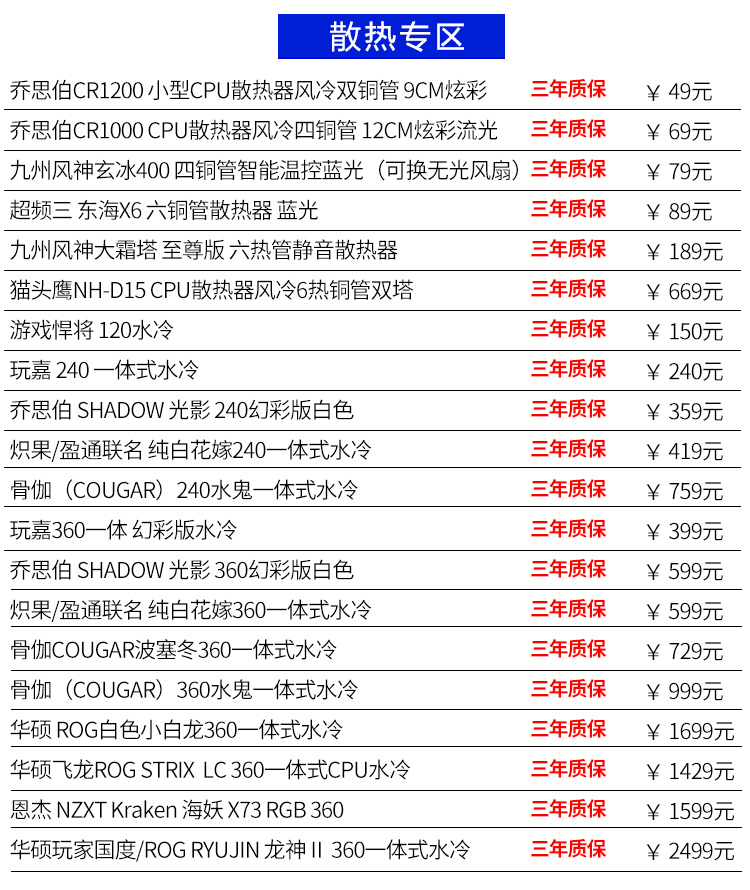 散热专区

| | | |
|---|---|---|
| 乔思伯CR1200 小型CPU散热器风冷双铜管 9CM炫彩 | 三年质保 | ¥ 49元 |
| 乔思伯CR1000 CPU散热器风冷四铜管 12CM炫彩流光 | 三年质保 | ¥ 69元 |
| 九州风神玄冰400 四铜管智能温控蓝光（可换无光风扇） | 三年质保 | ¥ 79元 |
| 超频三 东海X6 六铜管散热器 蓝光 | 三年质保 | ¥ 89元 |
| 九州风神大霜塔 至尊版 六热管静音散热器 | 三年质保 | ¥ 189元 |
| 猫头鹰NH-D15 CPU散热器风冷6热铜管双塔 | 三年质保 | ¥ 669元 |
| 游戏悍将 120水冷 | 三年质保 | ¥ 150元 |
| 玩嘉 240 一体式水冷 | 三年质保 | ¥ 240元 |
| 乔思伯 SHADOW 光影 240幻彩版白色 | 三年质保 | ¥ 359元 |
| 炽果/盈通联名 纯白花嫁240一体式水冷 | 三年质保 | ¥ 419元 |
| 骨伽（COUGAR）240水鬼一体式水冷 | 三年质保 | ¥ 759元 |
| 玩嘉360一体 幻彩版水冷 | 三年质保 | ¥ 399元 |
| 乔思伯 SHADOW 光影 360幻彩版白色 | 三年质保 | ¥ 599元 |
| 炽果/盈通联名 纯白花嫁360一体式水冷 | 三年质保 | ¥ 599元 |
| 骨伽COUGAR波塞冬360一体式水冷 | 三年质保 | ¥ 729元 |
| 骨伽（COUGAR）360水鬼一体式水冷 | 三年质保 | ¥ 999元 |
| 华硕 ROG白色小白龙360一体式水冷 | 三年质保 | ¥ 1699元 |
| 华硕飞龙ROG STRIX LC 360一体式CPU水冷 | 三年质保 | ¥ 1429元 |
| 恩杰 NZXT Kraken 海妖 X73 RGB 360 | 三年质保 | ¥ 1599元 |
| 华硕玩家国度/ROG RYUJIN 龙神 II 360一体式水冷 | 三年质保 | ¥ 2499元 |